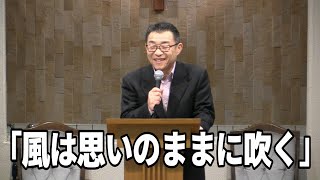 「風は思いのままに吹く」